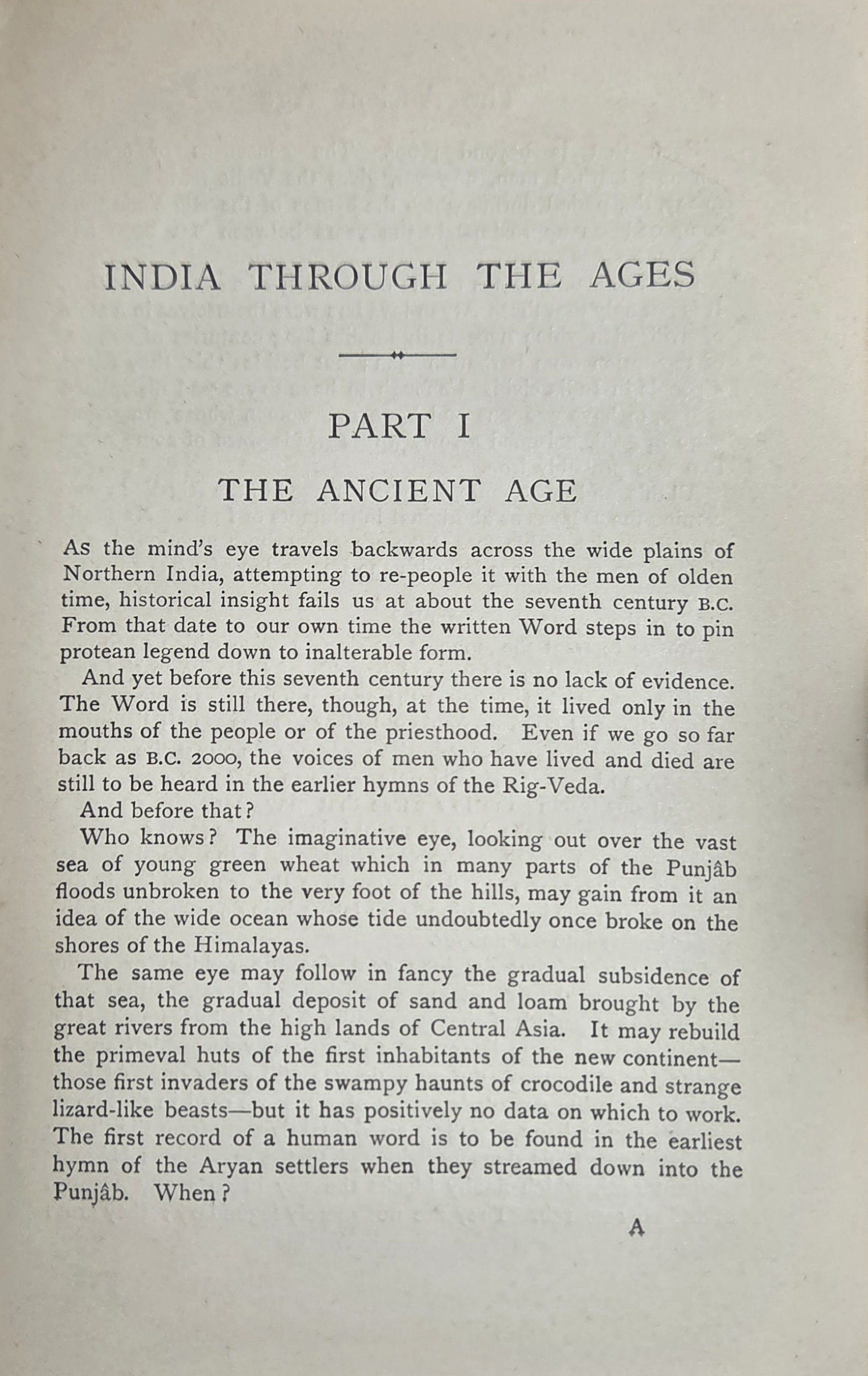 INDIA THROUGH THE AGES

PART I

THE ANCIENT AGE

As the mind's eye travels backwards across the wide plains of Northern India, attempting to re-people it with the men of olden time, historical insight fails us at about the seventh century B.C. From that date to our own time the written Word steps in to pin protean legend down to inalterable form.

And yet before this seventh century there is no lack of evidence. The Word is still there, though, at the time, it lived only in the mouths of the people or of the priesthood. Even if we go so far back as B.C. 2000, the voices of men who have lived and died are still to be heard in the earlier hymns of the Rig-Veda.

And before that?

Who knows? The imaginative eye, looking out over the vast sea of young green wheat which in many parts of the Punjâb floods unbroken to the very foot of the hills, may gain from it an idea of the wide ocean whose tide undoubtedly once broke on the shores of the Himalayas.

The same eye may follow in fancy the gradual subsidence of that sea, the gradual deposit of sand and loam brought by the great rivers from the high lands of Central Asia. It may rebuild the primeval huts of the first inhabitants of the new continent—those first invaders of the swampy haunts of crocodile and strange lizard-like beasts—but it has positively no data on which to work. The first record of a human word is to be found in the earliest hymn of the Aryan settlers when they streamed down into the Punjâb. When?

A